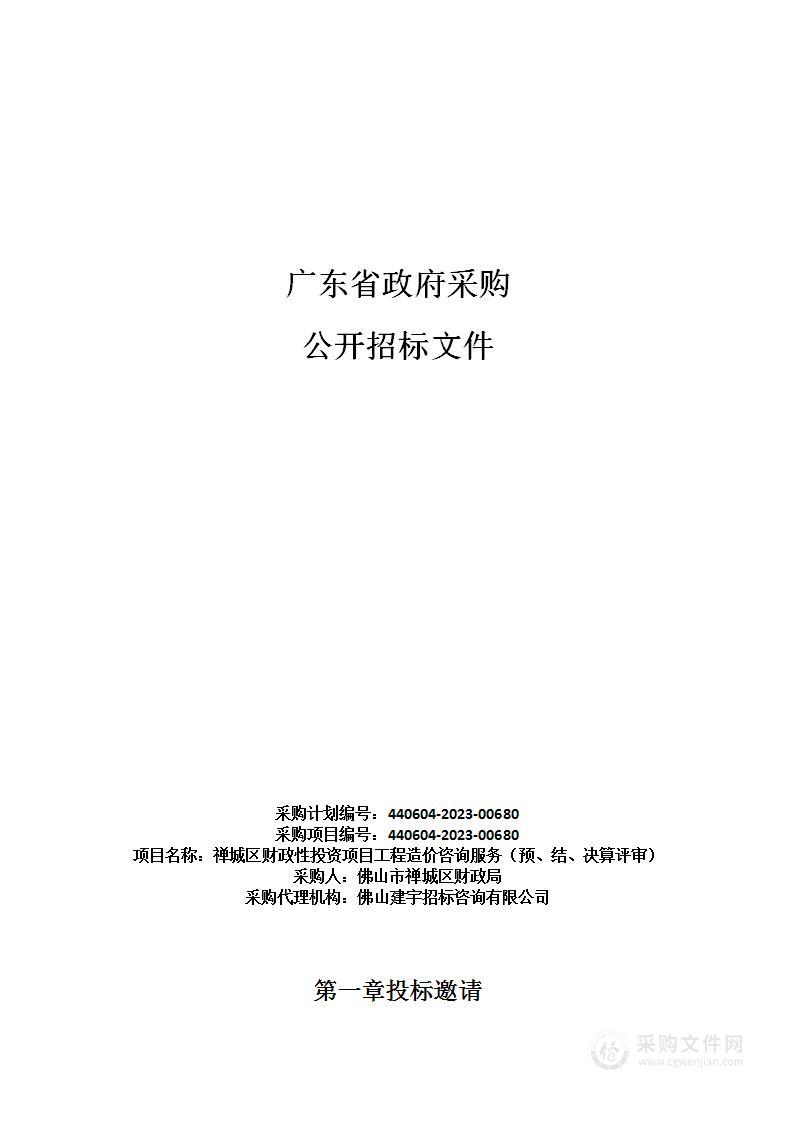 广东省政府采购

公开招标文件

采购计划编号：440604-2023-00680
采购项目编号：440604-2023-00680
项目名称：禅城区财政性投资项目工程造价咨询服务（预、结、决算评审）
采购人：佛山市禅城区财政局
采购代理机构：佛山建宇招标咨询有限公司

第一章投标邀请

采购文件网
www.cgwenjian.com